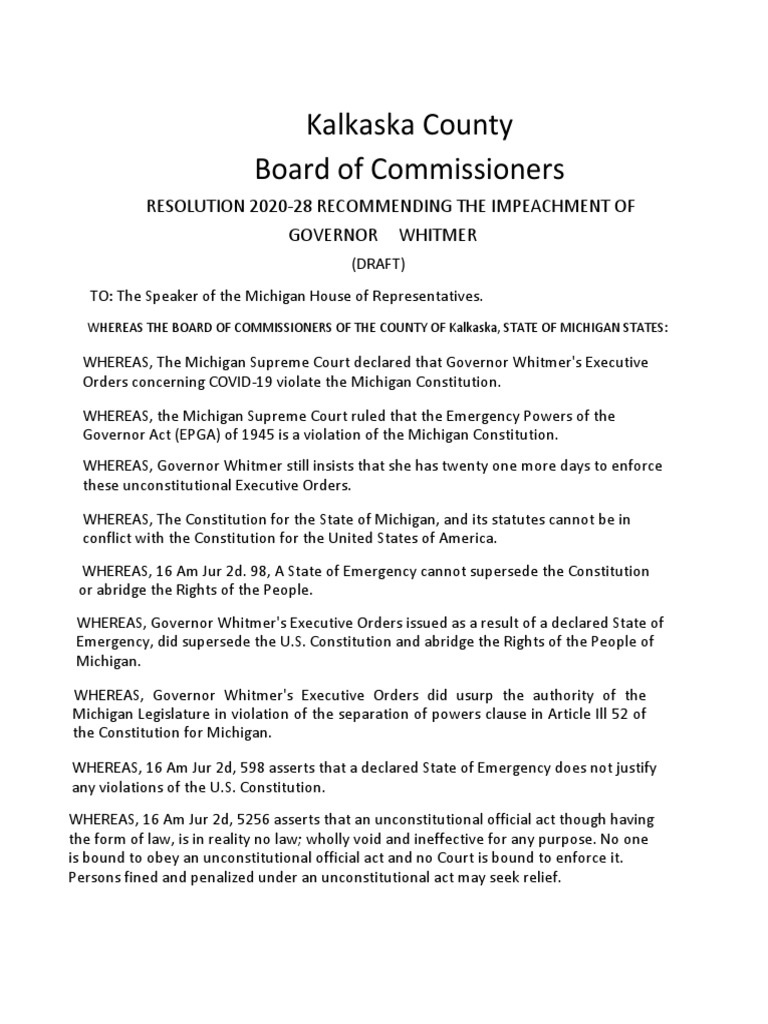 Kalkaska County
Board of Commissioners

RESOLUTION 2020-28 RECOMMENDING THE IMPEACHMENT OF GOVERNOR WHITMER

(DRAFT)

TO: The Speaker of the Michigan House of Representatives.

WHEREAS THE BOARD OF COMMISSIONERS OF THE COUNTY OF Kalkaska, STATE OF MICHIGAN STATES:

WHEREAS, The Michigan Supreme Court declared that Governor Whitmer's Executive Orders concerning COVID-19 violate the Michigan Constitution.

WHEREAS, the Michigan Supreme Court ruled that the Emergency Powers of the Governor Act (EPGA) of 1945 is a violation of the Michigan Constitution.

WHEREAS, Governor Whitmer still insists that she has twenty one more days to enforce these unconstitutional Executive Orders.

WHEREAS, The Constitution for the State of Michigan, and its statutes cannot be in conflict with the Constitution for the United States of America.

WHEREAS, 16 Am Jur 2d. 98, A State of Emergency cannot supersede the Constitution or abridge the Rights of the People.

WHEREAS, Governor Whitmer's Executive Orders issued as a result of a declared State of Emergency, did supersede the U.S. Constitution and abridge the Rights of the People of Michigan.

WHEREAS, Governor Whitmer's Executive Orders did usurp the authority of the Michigan Legislature in violation of the separation of powers clause in Article Ill 52 of the Constitution for Michigan.

WHEREAS, 16 Am Jur 2d, 598 asserts that a declared State of Emergency does not justify any violations of the U.S. Constitution.

WHEREAS, 16 Am Jur 2d, 5256 asserts that an unconstitutional official act though having the form of law, is in reality no law; wholly void and ineffective for any purpose. No one is bound to obey an unconstitutional official act and no Court is bound to enforce it. Persons fined and penalized under an unconstitutional act may seek relief.